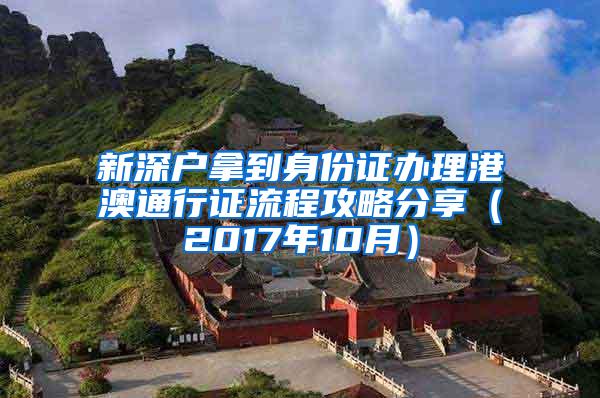 新深户拿到身份证办理港澳通行证流程攻略分享（2017年10月）